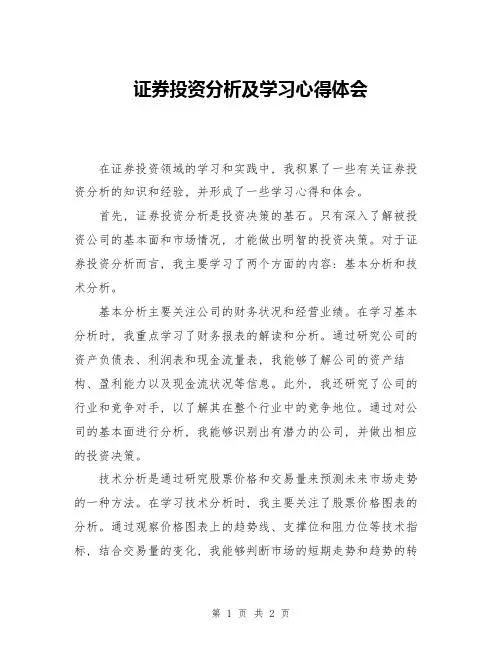 证券投资分析及学习心得体会

在证券投资领域的学习和实践中，我积累了一些有关证券投资分析的知识和经验，并形成了一些学习心得和体会。

首先，证券投资分析是投资决策的基石。只有深入了解被投资公司的基本面和市场情况，才能做出明智的投资决策。对于证券投资分析而言，我主要学习了两个方面的内容：基本分析和技术分析。

基本分析主要关注公司的财务状况和经营业绩。在学习基本分析时，我重点学习了财务报表的解读和分析。通过研究公司的资产负债表、利润表和现金流量表，我能够了解公司的资产结构、盈利能力以及现金流状况等信息。此外，我还研究了公司的行业和竞争对手，以了解其在整个行业中的竞争地位。通过对公司的基本面进行分析，我能够识别出有潜力的公司，并做出相应的投资决策。

技术分析是通过研究股票价格和交易量来预测未来市场走势的一种方法。在学习技术分析时，我主要关注了股票价格图表的分析。通过观察价格图表上的趋势线、支撑位和阻力位等技术指标，结合交易量的变化，我能够判断市场的短期走势和趋势的转

第 1 页 共 2 页